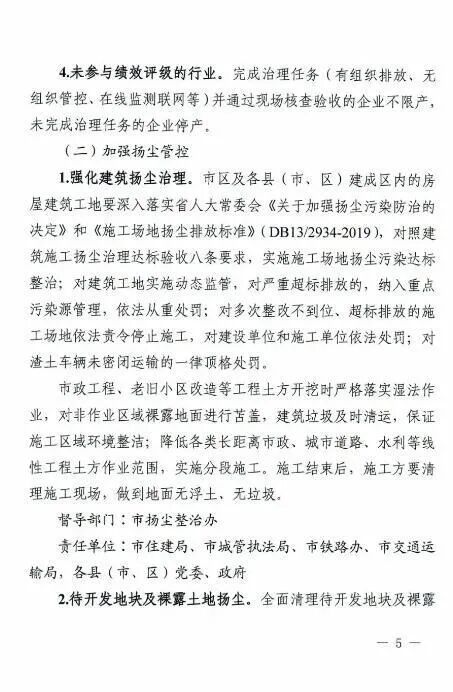 4.未参与绩效评级的行业。完成治理任务（有组织排放、无组织管控、在线监测联网等）并通过现场核查验收的企业不限产，未完成治理任务的企业停产。

（二）加强扬尘管控

1.强化建筑扬尘治理。市区及各县（市、区）建成区内的房屋建筑工地要深入落实省人大常委会《关于加强扬尘污染防治的决定》和《施工场地扬尘排放标准》（DB13/2934-2019），对照建筑施工扬尘治理达标验收八条要求，实施施工场地扬尘污染达标整治；对建筑工地实施动态监管，对严重超标排放的，纳入重点污染源管理，依法从重处罚；对多次整改不到位、超标排放的施工场地依法责令停止施工，对建设单位和施工单位依法处罚；对渣土车辆未密闭运输的一律顶格处罚。

市政工程、老旧小区改造等工程土方开挖时严格落实湿法作业，对非作业区域裸露地面进行苫盖，建筑垃圾及时清运，保证施工区域环境整洁；降低各类长距离市政、城市道路、水利等线性工程土方作业范围，实施分段施工。施工结束后，施工方要清理施工现场，做到地面无浮土、无垃圾。

督导部门：市扬尘整治办

责任单位：市住建局、市城管执法局、市铁路办、市交通运输局，各县（市、区）党委、政府

2.待开发地块及裸露土地扬尘。全面清理待开发地块及裸露

— 5 —